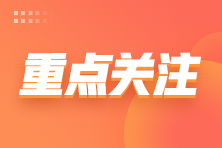 重点关注